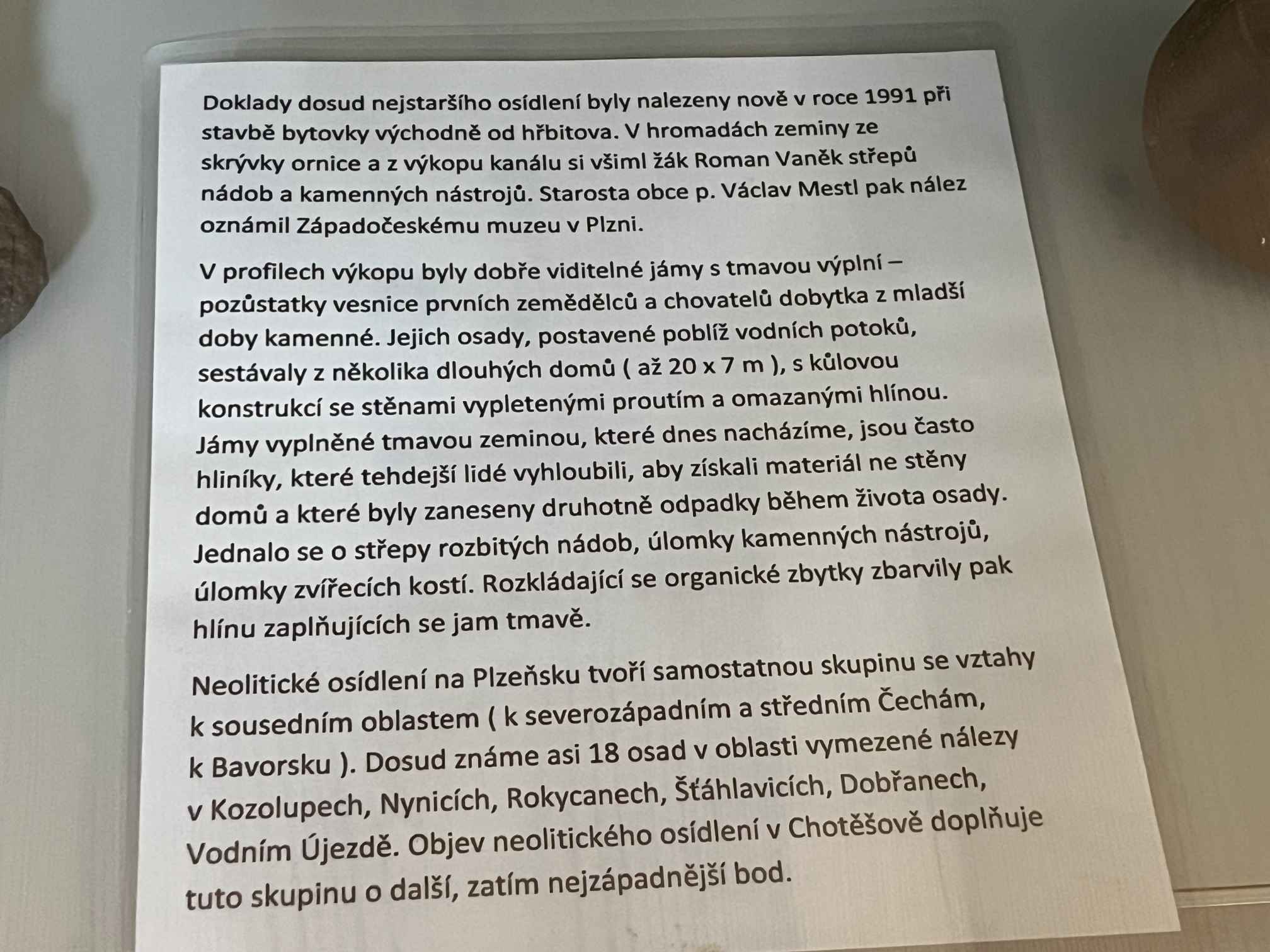 Doklady dosud nejstaršího osídlení byly nalezeny nově v roce 1991 při stavbě bytovky východně od hřbitova. V hromadách zeminy ze skrývky ornice a z výkopu kanálu si všiml žák Roman Vaněk střepů nádob a kamenných nástrojů. Starosta obce p. Václav Mestl pak nález oznámil Západočeskému muzeu v Plzni.

V profilech výkopu byly dobře viditelné jámy s tmavou výplní – pozůstatky vesnice prvních zemědělců a chovatelů dobytka z mladší doby kamenné. Jejich osady, postavené poblíž vodních potoků, sestávaly z několika dlouhých domů ( až 20 x 7 m ), s kůlovou konstrukcí se stěnami vypletenými proutím a omazanými hlínou. Jámy vyplněné tmavou zeminou, které dnes nacházíme, jsou často hliníky, které tehdejší lidé vyhloubili, aby získali materiál ne stěny domů a které byly zaneseny druhotně odpadky během života osady. Jednalo se o střepy rozbitých nádob, úlomky kamenných nástrojů, úlomky zvířecích kostí. Rozkládající se organické zbytky zbarvily pak hlínu zaplňujících se jam tmavě.

Neolitické osídlení na Plzeňsku tvoří samostatnou skupinu se vztahy k sousedním oblastem ( k severozápadním a středním Čechám, k Bavorsku ). Dosud známe asi 18 osad v oblasti vymezené nálezy v Kozolupech, Nynicích, Rokycanech, Šťáhlavicích, Dobřanech, Vodním Újezdě. Objev neolitického osídlení v Chotěšově doplňuje tuto skupinu o další, zatím nejzápadnější bod.